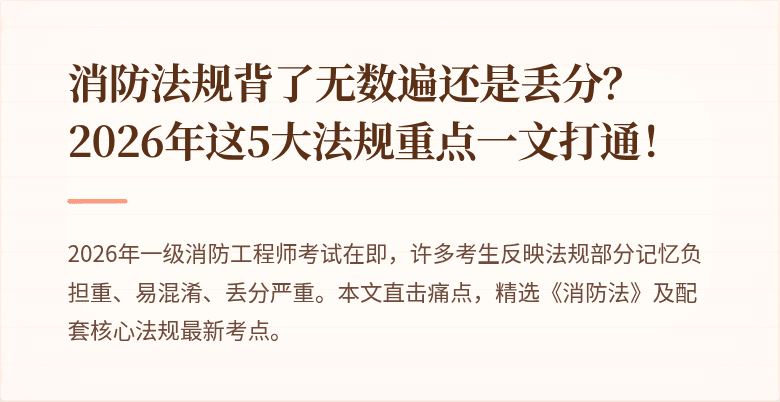 消防法规背了无数遍还是丢分？
2026年这5大法规重点一文打通！

2026年一级消防工程师考试在即，许多考生反映法规部分记忆负担重、易混淆、丢分严重。本文直击痛点，精选《消防法》及配套核心法规最新考点。